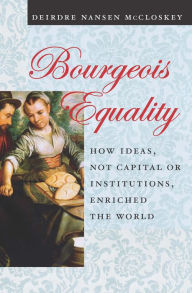 DEIRDRE NANSEN McCLOSKEY

Bourgeois Equality

HOW IDEAS, NOT CAPITAL OR INSTITUTIONS, ENRICHED THE WORLD